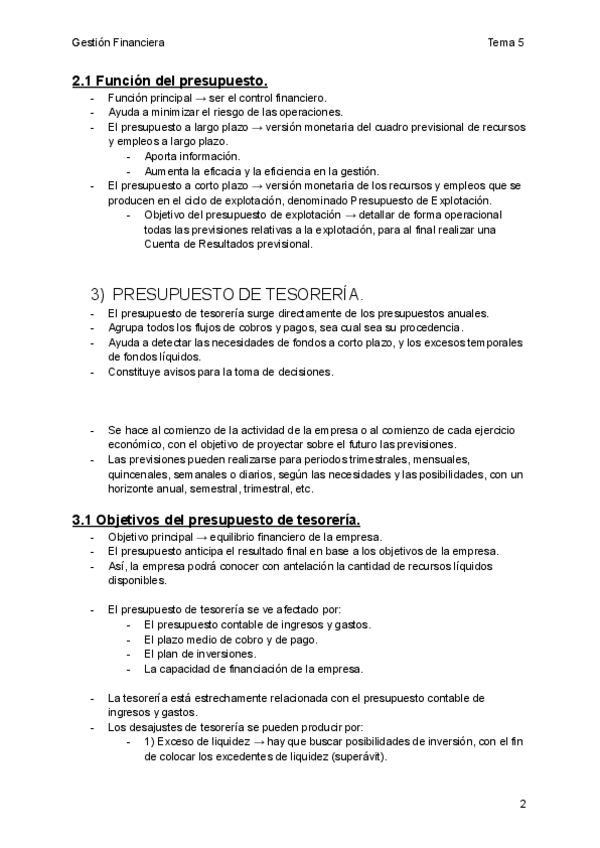 Gestión Financiera

Tema 5

2.1 Función del presupuesto.

- Función principal → ser el control financiero.
- Ayuda a minimizar el riesgo de las operaciones.
- El presupuesto a largo plazo → versión monetaria del cuadro previsional de recursos y empleos a largo plazo.
  - Aporta información.
  - Aumenta la eficacia y la eficiencia en la gestión.
- El presupuesto a corto plazo → versión monetaria de los recursos y empleos que se producen en el ciclo de explotación, denominado Presupuesto de Explotación.
  - Objetivo del presupuesto de explotación → detallar de forma operacional todas las previsiones relativas a la explotación, para al final realizar una Cuenta de Resultados previsional.

3) PRESUPUESTO DE TESORERÍA.

- El presupuesto de tesorería surge directamente de los presupuestos anuales.
- Agrupa todos los flujos de cobros y pagos, sea cual sea su procedencia.
- Ayuda a detectar las necesidades de fondos a corto plazo, y los excesos temporales de fondos líquidos.
- Constituye avisos para la toma de decisiones.

- Se hace al comienzo de la actividad de la empresa o al comienzo de cada ejercicio económico, con el objetivo de proyectar sobre el futuro las previsiones.
- Las previsiones pueden realizarse para periodos trimestrales, mensuales, quincenales, semanales o diarios, según las necesidades y las posibilidades, con un horizonte anual, semestral, trimestral, etc.

3.1 Objetivos del presupuesto de tesorería.

- Objetivo principal → equilibrio financiero de la empresa.
- El presupuesto anticipa el resultado final en base a los objetivos de la empresa.
- Así, la empresa podrá conocer con antelación la cantidad de recursos líquidos disponibles.

- El presupuesto de tesorería se ve afectado por:
  - El presupuesto contable de ingresos y gastos.
  - El plazo medio de cobro y de pago.
  - El plan de inversiones.
  - La capacidad de financiación de la empresa.

- La tesorería está estrechamente relacionada con el presupuesto contable de ingresos y gastos.
- Los desajustes de tesorería se pueden producir por:
  - 1) Exceso de liquidez → hay que buscar posibilidades de inversión, con el fin de colocar los excedentes de liquidez (superávit).

2